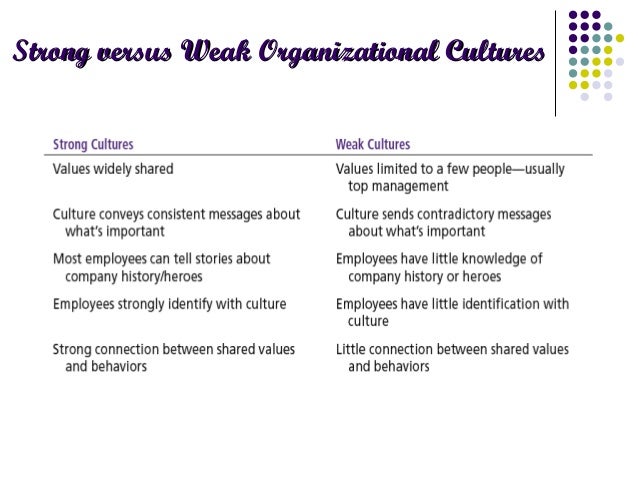 Strong versus Weak Organizational Cultures

| Strong Cultures | Weak Cultures |
|---|---|
| Values widely shared | Values limited to a few people—usually top management |
| Culture conveys consistent messages about what's important | Culture sends contradictory messages about what's important |
| Most employees can tell stories about company history/heroes | Employees have little knowledge of company history or heroes |
| Employees strongly identify with culture | Employees have little identification with culture |
| Strong connection between shared values and behaviors | Little connection between shared values and behaviors |